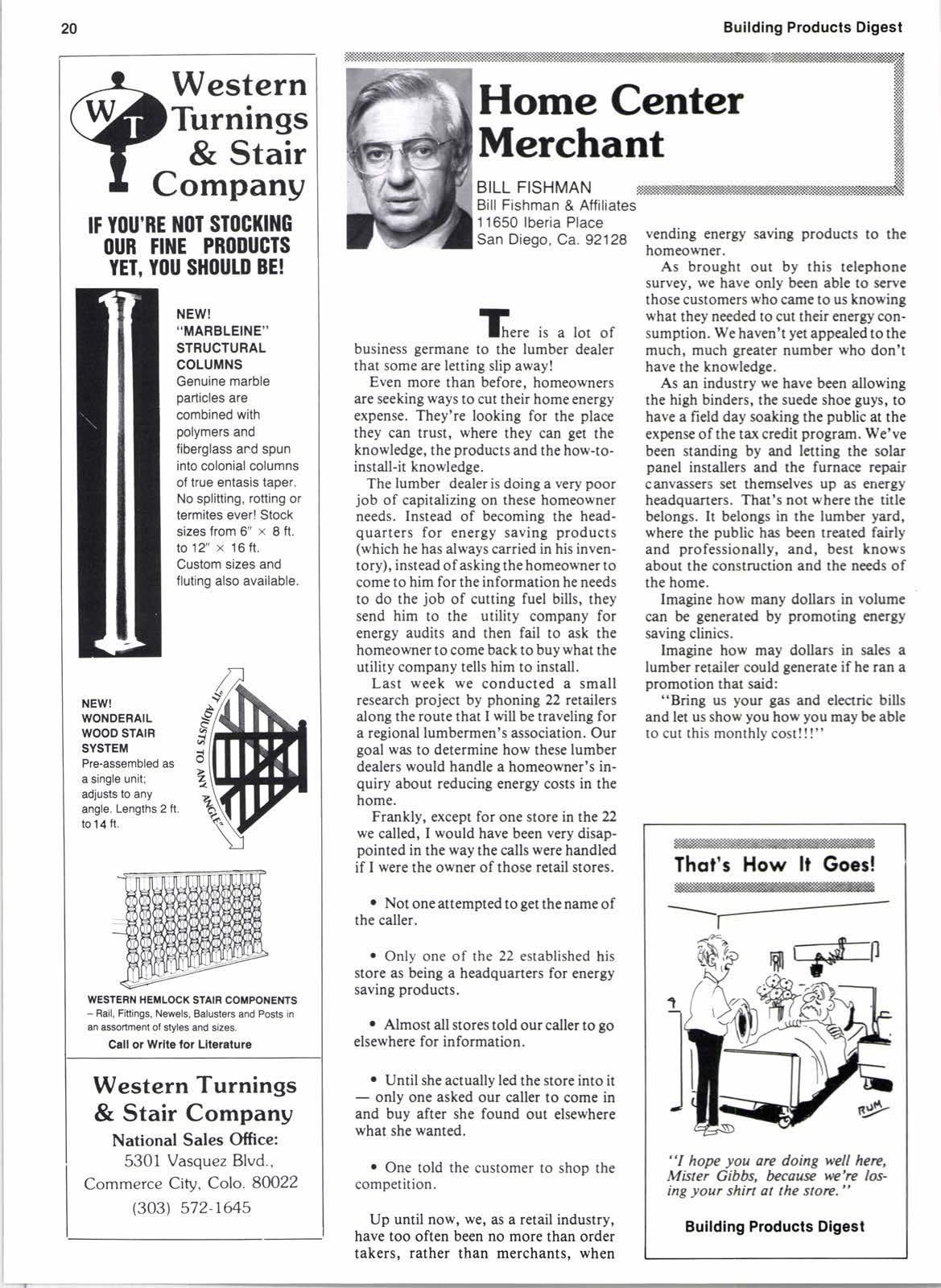 20

Building Products Digest

W T Western Turnings & Stair Company

IF YOU'RE NOT STOCKING OUR FINE PRODUCTS YET, YOU SHOULD BE!

NEW! "MARBLEINE" STRUCTURAL COLUMNS
Genuine marble particles are combined with polymers and fiberglass and spun into colonial columns of true entasis taper. No splitting, rotting or termites ever! Stock sizes from 6" × 8 ft. to 12" × 16 ft. Custom sizes and fluting also available.

NEW! WONDERAIL WOOD STAIR SYSTEM
Pre-assembled as a single unit; adjusts to any angle. Lengths 2 ft. to 14 ft.

"IT ADJUSTS TO ANY ANGLE"

WESTERN HEMLOCK STAIR COMPONENTS – Rail, Fittings, Newels, Balusters and Posts in an assortment of styles and sizes.

Call or Write for Literature

Western Turnings & Stair Company
National Sales Office:
5301 Vasquez Blvd.,
Commerce City, Colo. 80022
(303) 572-1645

Home Center Merchant

BILL FISHMAN
Bill Fishman & Affiliates
11650 Iberia Place
San Diego, Ca. 92128

There is a lot of business germane to the lumber dealer that some are letting slip away!

Even more than before, homeowners are seeking ways to cut their home energy expense. They're looking for the place they can trust, where they can get the knowledge, the products and the how-to-install-it knowledge.

The lumber dealer is doing a very poor job of capitalizing on these homeowner needs. Instead of becoming the headquarters for energy saving products (which he has always carried in his inventory), instead of asking the homeowner to come to him for the information he needs to do the job of cutting fuel bills, they send him to the utility company for energy audits and then fail to ask the homeowner to come back to buy what the utility company tells him to install.

Last week we conducted a small research project by phoning 22 retailers along the route that I will be traveling for a regional lumbermen's association. Our goal was to determine how these lumber dealers would handle a homeowner's inquiry about reducing energy costs in the home.

Frankly, except for one store in the 22 we called, I would have been very disappointed in the way the calls were handled if I were the owner of those retail stores.

• Not one attempted to get the name of the caller.

• Only one of the 22 established his store as being a headquarters for energy saving products.

• Almost all stores told our caller to go elsewhere for information.

• Until she actually led the store into it — only one asked our caller to come in and buy after she found out elsewhere what she wanted.

• One told the customer to shop the competition.

Up until now, we, as a retail industry, have too often been no more than order takers, rather than merchants, when vending energy saving products to the homeowner.

As brought out by this telephone survey, we have only been able to serve those customers who came to us knowing what they needed to cut their energy consumption. We haven't yet appealed to the much, much greater number who don't have the knowledge.

As an industry we have been allowing the high binders, the suede shoe guys, to have a field day soaking the public at the expense of the tax credit program. We've been standing by and letting the solar panel installers and the furnace repair canvassers set themselves up as energy headquarters. That's not where the title belongs. It belongs in the lumber yard, where the public has been treated fairly and professionally, and, best knows about the construction and the needs of the home.

Imagine how many dollars in volume can be generated by promoting energy saving clinics.

Imagine how may dollars in sales a lumber retailer could generate if he ran a promotion that said:

"Bring us your gas and electric bills and let us show you how you may be able to cut this monthly cost!!!"

That's How It Goes!

RUM

"I hope you are doing well here, Mister Gibbs, because we're losing your shirt at the store."

Building Products Digest